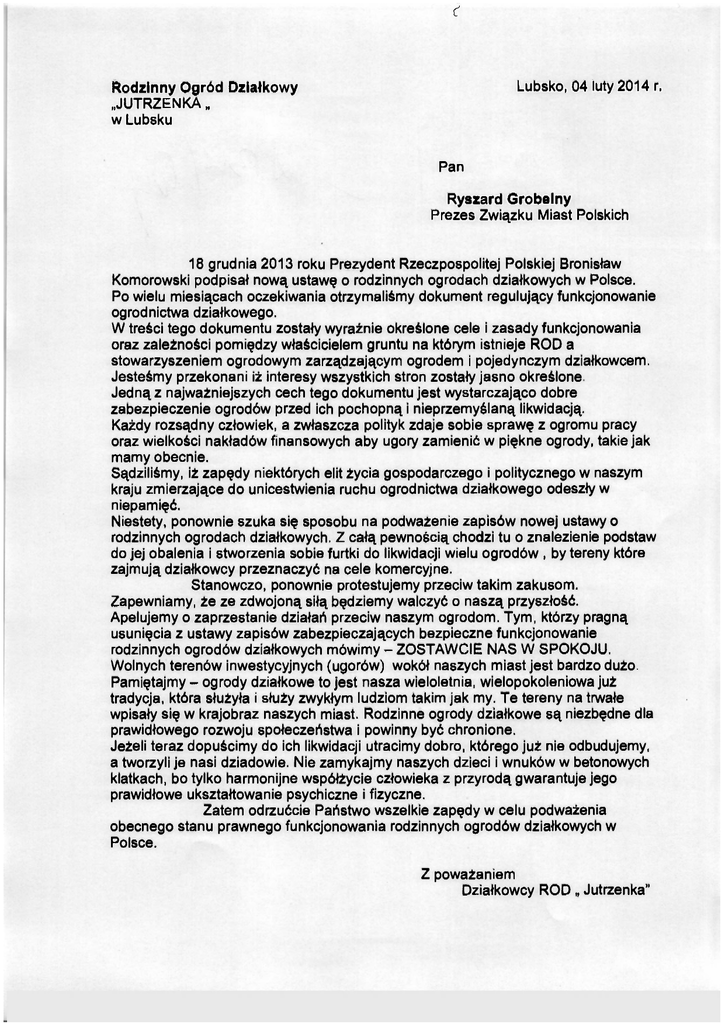 Rodzinny Ogród Działkowy
„JUTRZENKA „
w Lubsku

Lubsko, 04 luty 2014 r.

Pan

Ryszard Grobelny
Prezes Związku Miast Polskich

18 grudnia 2013 roku Prezydent Rzeczpospolitej Polskiej Bronisław Komorowski podpisał nową ustawę o rodzinnych ogrodach działkowych w Polsce. Po wielu miesiącach oczekiwania otrzymaliśmy dokument regulujący funkcjonowanie ogrodnictwa działkowego.
W treści tego dokumentu zostały wyraźnie określone cele i zasady funkcjonowania oraz zależności pomiędzy właścicielem gruntu na którym istnieje ROD a stowarzyszeniem ogrodowym zarządzającym ogrodem i pojedynczym działkowcem. Jesteśmy przekonani iż interesy wszystkich stron zostały jasno określone.
Jedną z najważniejszych cech tego dokumentu jest wystarczająco dobre zabezpieczenie ogrodów przed ich pochopną i nieprzemyślaną likwidacją.
Każdy rozsądny człowiek, a zwłaszcza polityk zdaje sobie sprawę z ogromu pracy oraz wielkości nakładów finansowych aby ugory zamienić w piękne ogrody, takie jak mamy obecnie.
Sądziliśmy, iż zapędy niektórych elit życia gospodarczego i politycznego w naszym kraju zmierzające do unicestwienia ruchu ogrodnictwa działkowego odeszły w niepamięć.
Niestety, ponownie szuka się sposobu na podważenie zapisów nowej ustawy o rodzinnych ogrodach działkowych. Z całą pewnością chodzi tu o znalezienie podstaw do jej obalenia i stworzenia sobie furtki do likwidacji wielu ogrodów , by tereny które zajmują działkowcy przeznaczyć na cele komercyjne.
Stanowczo, ponownie protestujemy przeciw takim zakusom.
Zapewniamy, że ze zdwojoną siłą będziemy walczyć o naszą przyszłość.
Apelujemy o zaprzestanie działań przeciw naszym ogrodom. Tym, którzy pragną usunięcia z ustawy zapisów zabezpieczających bezpieczne funkcjonowanie rodzinnych ogrodów działkowych mówimy – ZOSTAWCIE NAS W SPOKOJU.
Wolnych terenów inwestycyjnych (ugorów) wokół naszych miast jest bardzo dużo.
Pamiętajmy – ogrody działkowe to jest nasza wieloletnia, wielopokoleniowa już tradycja, która służyła i służy zwykłym ludziom takim jak my. Te tereny na trwałe wpisały się w krajobraz naszych miast. Rodzinne ogrody działkowe są niezbędne dla prawidłowego rozwoju społeczeństwa i powinny być chronione.
Jeżeli teraz dopuścimy do ich likwidacji utracimy dobro, którego już nie odbudujemy, a tworzyli je nasi dziadowie. Nie zamykajmy naszych dzieci i wnuków w betonowych klatkach, bo tylko harmonijne współżycie człowieka z przyrodą gwarantuje jego prawidłowe ukształtowanie psychiczne i fizyczne.
Zatem odrzućcie Państwo wszelkie zapędy w celu podważenia obecnego stanu prawnego funkcjonowania rodzinnych ogrodów działkowych w Polsce.

Z poważaniem
Działkowcy ROD „ Jutrzenka"